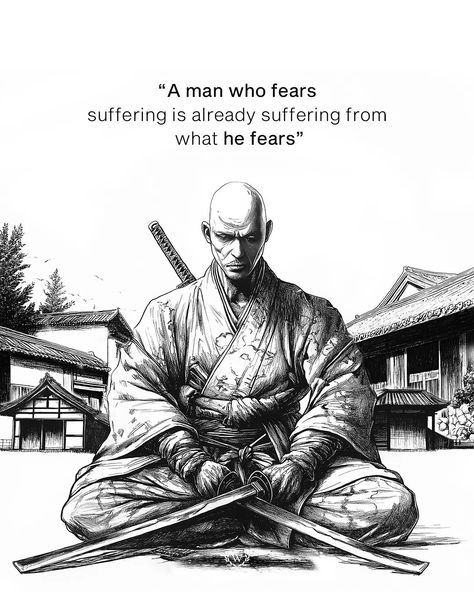 “A man who fears suffering is already suffering from what he fears”